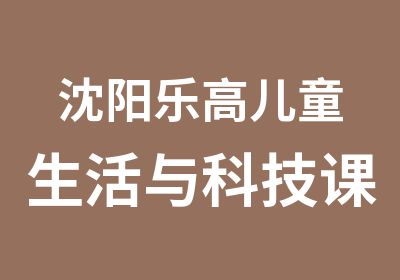 沈阳乐高儿童
生活与科技课